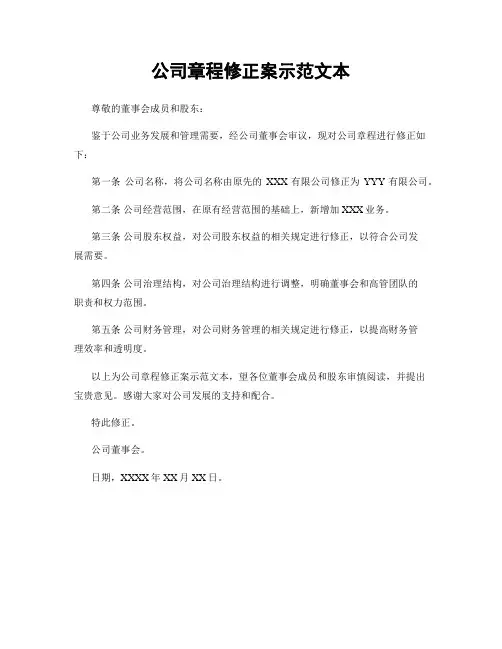 公司章程修正案示范文本

尊敬的董事会成员和股东：

鉴于公司业务发展和管理需要，经公司董事会审议，现对公司章程进行修正如下：

第一条 公司名称，将公司名称由原先的 XXX 有限公司修正为 YYY 有限公司。

第二条 公司经营范围，在原有经营范围的基础上，新增加 XXX 业务。

第三条 公司股东权益，对公司股东权益的相关规定进行修正，以符合公司发展需要。

第四条 公司治理结构，对公司治理结构进行调整，明确董事会和高管团队的职责和权力范围。

第五条 公司财务管理，对公司财务管理的相关规定进行修正，以提高财务管理效率和透明度。

以上为公司章程修正案示范文本，望各位董事会成员和股东审慎阅读，并提出宝贵意见。感谢大家对公司发展的支持和配合。

特此修正。

公司董事会。

日期，XXXX 年 XX 月 XX 日。